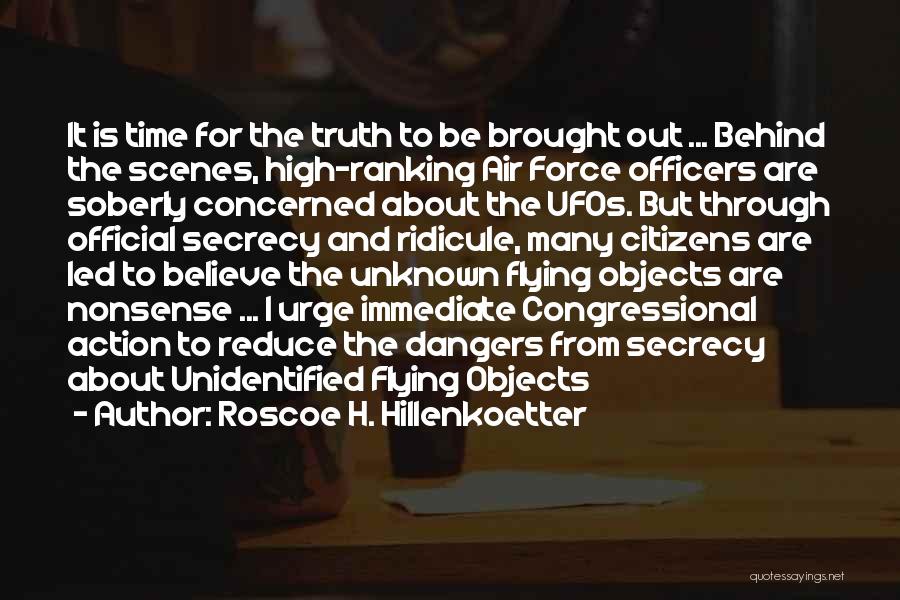 It is time for the truth to be brought out ... Behind the scenes, high-ranking Air Force officers are soberly concerned about the UFOs. But through official secrecy and ridicule, many citizens are led to believe the unknown flying objects are nonsense ... I urge immediate Congressional action to reduce the dangers from secrecy about Unidentified Flying Objects

- Author: Roscoe H. Hillenkoetter

quotessayings.net